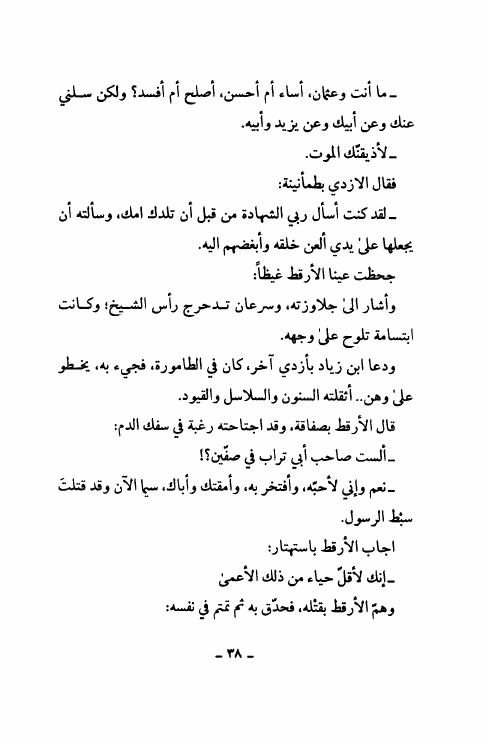 ـ ما أنت وعثمان، أساء أم أحسن، أصلح أم أفسد؟ ولكن سلني عنك وعن أبيك وعن يزيد وأبيه.

ـ لأذيقنّك الموت.

فقال الازدي بطمأنينة:

ـ لقد كنت أسأل ربي الشهادة من قبل أن تلدك امك، وسألته أن يجعلها علىٰ يدي ألعن خلقه وأبغضهم اليه.

جحظت عينا الأرقط غيظاً:

وأشار الىٰ جلاوزته، وسرعان تدحرج رأس الشيخ؛ وكانت ابتسامة تلوح علىٰ وجهه.

ودعا ابن زياد بأزدي آخر، كان في الطامورة، فجيء به، يخطو علىٰ وهن.. أثقلته السنون والسلاسل والقيود.

قال الأرقط بصفاقة، وقد اجتاحته رغبة في سفك الدم:

ـ ألست صاحب أبي تراب في صفّين؟!

ـ نعم وإني لأحبّه، وأفتخر به، وأمقتك وأباك، سيما الآن وقد قتلتَ سبْط الرسول.

اجاب الأرقط باستهتار:

ـ إنك لأقلّ حياء من ذلك الأعمىٰ

وهمّ الأرقط بقتْله، فحدّق به ثم تمتم في نفسه:

ـ ٣٨ ـ